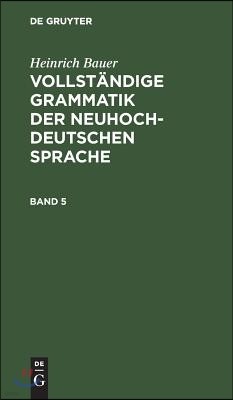 DE GRUYTER

Heinrich Bauer
VOLLSTÄNDIGE GRAMMATIK DER NEUHOCHDEUTSCHEN SPRACHE

BAND 5

DE
G